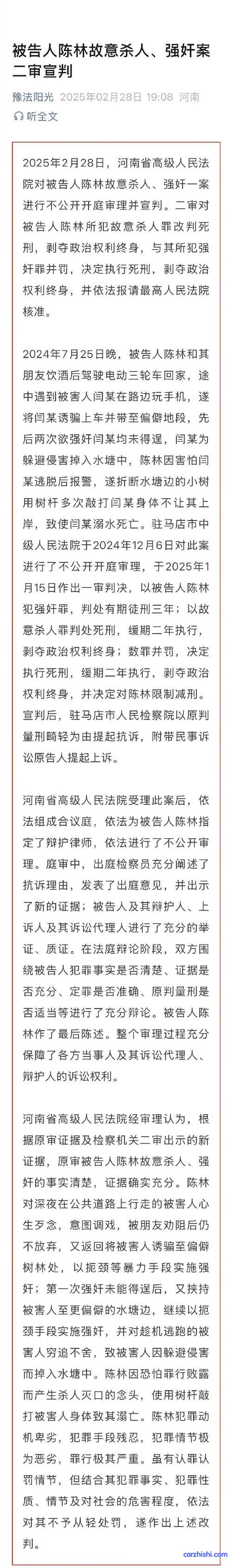 被告人陈林故意杀人、强奸案二审宣判

豫法阳光 2025年02月28日 19:08 河南

听全文

2025年2月28日，河南省高级人民法院对被告人陈林故意杀人、强奸一案进行不公开开庭审理并宣判。二审对被告人陈林所犯故意杀人罪改判死刑，剥夺政治权利终身，与其所犯强奸罪并罚，决定执行死刑，剥夺政治权利终身，并依法报请最高人民法院核准。

2024年7月25日晚，被告人陈林和其朋友饮酒后驾驶电动三轮车回家，途中遇到被害人闫某在路边玩手机，遂将闫某诱骗上车并带至偏僻地段，先后两次欲强奸闫某均未得逞，闫某为躲避侵害掉入水塘中，陈林因害怕闫某逃脱后报警，遂折断水塘边的小树用树杆多次敲打闫某身体不让其上岸，致使闫某溺水死亡。驻马店市中级人民法院于2024年12月6日对此案进行了不公开开庭审理，于2025年1月15日作出一审判决，以被告人陈林犯强奸罪，判处有期徒刑三年；以故意杀人罪判处死刑，缓期二年执行，剥夺政治权利终身；数罪并罚，决定执行死刑，缓期二年执行，剥夺政治权利终身，并决定对陈林限制减刑。宣判后，驻马店市人民检察院以原判量刑畸轻为由提起抗诉，附带民事诉讼原告人提起上诉。

河南省高级人民法院受理此案后，依法组成合议庭，依法为被告人陈林指定了辩护律师，依法进行了不公开审理。庭审中，出庭检察员充分阐述了抗诉理由，发表了出庭意见，并出示了新的证据；被告人及其辩护人、上诉人及其诉讼代理人进行了充分的举证、质证。在法庭辩论阶段，双方围绕被告人犯罪事实是否清楚、证据是否充分、定罪是否准确、原判量刑是否适当等进行了充分辩论。被告人陈林作了最后陈述。整个审理过程充分保障了各方当事人及其诉讼代理人、辩护人的诉讼权利。

河南省高级人民法院经审理认为，根据原审证据及检察机关二审出示的新证据，原审被告人陈林故意杀人、强奸的事实清楚，证据确实充分。陈林对深夜在公共道路上行走的被害人心生歹念，意图调戏，被朋友劝阻后仍不放弃，又返回将被害人诱骗至偏僻树林处，以扼颈等暴力手段实施强奸；第一次强奸未能得逞后，又挟持被害人至更偏僻的水塘边，继续以扼颈手段实施强奸，并对趁机逃跑的被害人穷追不舍，致被害人因躲避侵害而掉入水塘中。陈林因恐怕罪行败露而产生杀人灭口的念头，使用树杆敲打被害人身体致其溺亡。陈林犯罪动机卑劣，犯罪手段残忍，犯罪情节极为恶劣，罪行极其严重。虽有认罪认罚情节，但结合其犯罪事实、犯罪性质、情节及对社会的危害程度，依法对其不予从轻处罚，遂作出上述改判。

carzhishi.com